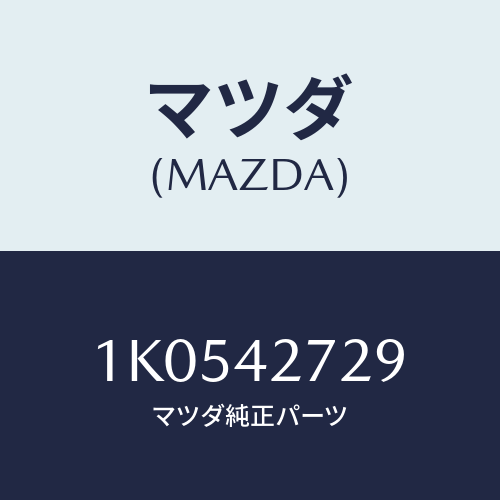 マツダ
(MAZDA)

1K0542729
マツダ純正パーツ